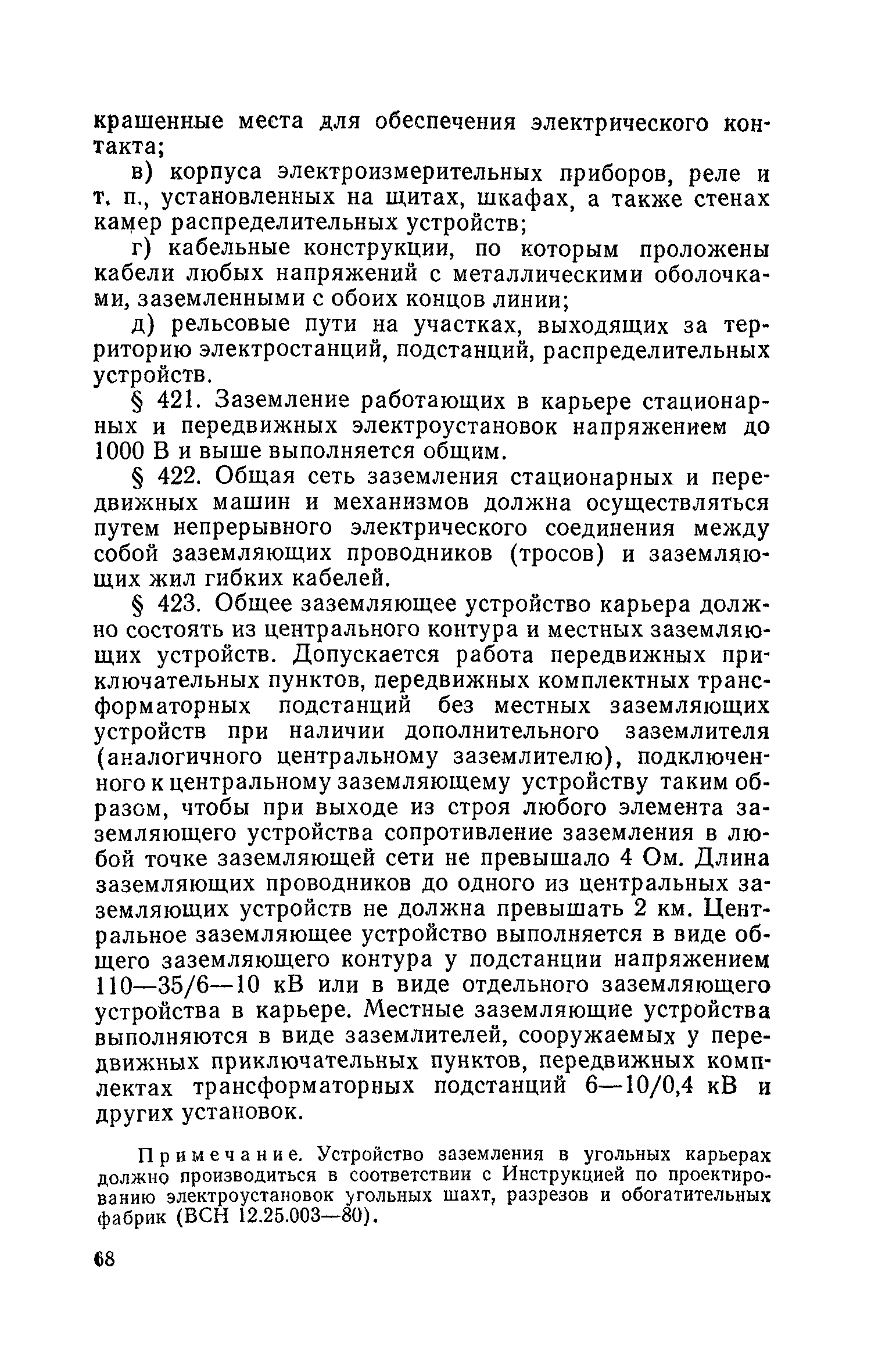 крашенные места для обеспечения электрического контакта;

в) корпуса электроизмерительных приборов, реле и т. п., установленных на щитах, шкафах, а также стенах камер распределительных устройств;

г) кабельные конструкции, по которым проложены кабели любых напряжений с металлическими оболочками, заземленными с обоих концов линии;

д) рельсовые пути на участках, выходящих за территорию электростанций, подстанций, распределительных устройств.

§ 421. Заземление работающих в карьере стационарных и передвижных электроустановок напряжением до 1000 В и выше выполняется общим.

§ 422. Общая сеть заземления стационарных и передвижных машин и механизмов должна осуществляться путем непрерывного электрического соединения между собой заземляющих проводников (тросов) и заземляющих жил гибких кабелей.

§ 423. Общее заземляющее устройство карьера должно состоять из центрального контура и местных заземляющих устройств. Допускается работа передвижных приключательных пунктов, передвижных комплектных трансформаторных подстанций без местных заземляющих устройств при наличии дополнительного заземлителя (аналогичного центральному заземлителю), подключенного к центральному заземляющему устройству таким образом, чтобы при выходе из строя любого элемента заземляющего устройства сопротивление заземления в любой точке заземляющей сети не превышало 4 Ом. Длина заземляющих проводников до одного из центральных заземляющих устройств не должна превышать 2 км. Центральное заземляющее устройство выполняется в виде общего заземляющего контура у подстанции напряжением 110—35/6—10 кВ или в виде отдельного заземляющего устройства в карьере. Местные заземляющие устройства выполняются в виде заземлителей, сооружаемых у передвижных приключательных пунктов, передвижных комплектах трансформаторных подстанций 6—10/0,4 кВ и других установок.

Примечание. Устройство заземления в угольных карьерах должно производиться в соответствии с Инструкцией по проектированию электроустановок угольных шахт, разрезов и обогатительных фабрик (ВСН 12.25.003—80).

68